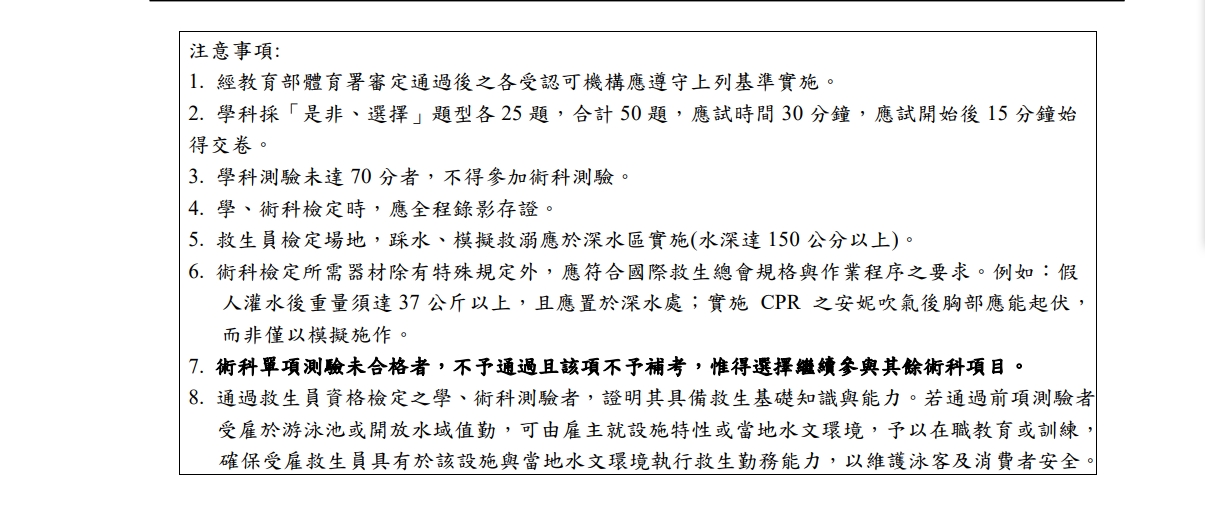 注意事項:
1. 經教育部體育署審定通過後之各受認可機構應遵守上列基準實施。
2. 學科採「是非、選擇」題型各 25 題，合計 50 題，應試時間 30 分鐘，應試開始後 15 分鐘始得交卷。
3. 學科測驗未達 70 分者，不得參加術科測驗。
4. 學、術科檢定時，應全程錄影存證。
5. 救生員檢定場地，踩水、模擬救溺應於深水區實施(水深達 150 公分以上)。
6. 術科檢定所需器材除有特殊規定外，應符合國際救生總會規格與作業程序之要求。例如：假人灌水後重量須達 37 公斤以上，且應置於深水處；實施 CPR 之安妮吹氣後胸部應能起伏，而非僅以模擬施作。
7. 術科單項測驗未合格者，不予通過且該項不予補考，惟得選擇繼續參與其餘術科項目。
8. 通過救生員資格檢定之學、術科測驗者，證明其具備救生基礎知識與能力。若通過前項測驗者受雇於游泳池或開放水域值勤，可由雇主就設施特性或當地水文環境，予以在職教育或訓練，確保受雇救生員具有於該設施與當地水文環境執行救生勤務能力，以維護泳客及消費者安全。